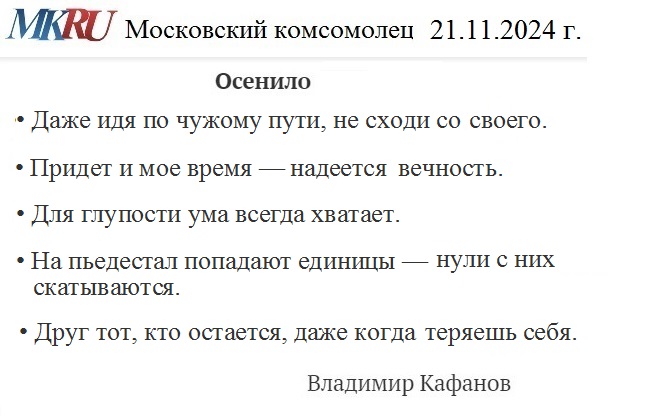 MKRU Московский комсомолец 21.11.2024 г.

Осенило

• Даже идя по чужому пути, не сходи со своего.

• Придет и мое время — надеется вечность.

• Для глупости ума всегда хватает.

• На пьедестал попадают единицы — нули с них скатываются.

• Друг тот, кто остается, даже когда теряешь себя.

Владимир Кафанов